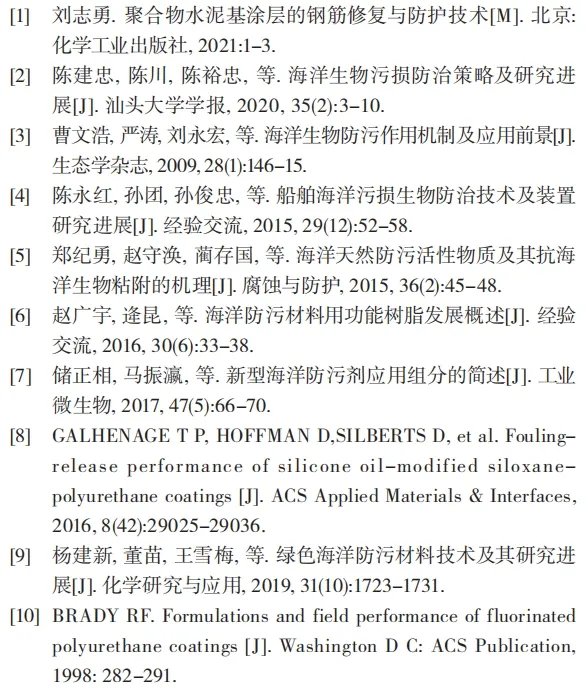 [1] 刘志勇. 聚合物水泥基涂层的钢筋修复与防护技术[M]. 北京: 化学工业出版社, 2021:1–3.

[2] 陈建忠, 陈川, 陈裕忠, 等. 海洋生物污损防治策略及研究进展[J]. 汕头大学学报, 2020, 35(2):3–10.

[3] 曹文浩, 严涛, 刘永宏, 等. 海洋生物防污作用机制及应用前景[J]. 生态学杂志, 2009, 28(1):146–15.

[4] 陈永红, 孙团, 孙俊忠, 等. 船舶海洋污损生物防治技术及装置研究进展[J]. 经验交流, 2015, 29(12):52–58.

[5] 郑纪勇, 赵守涣, 蔺存国, 等. 海洋天然防污活性物质及其抗海洋生物粘附的机理[J]. 腐蚀与防护, 2015, 36(2):45–48.

[6] 赵广宇, 逄昆, 等. 海洋防污材料用功能树脂发展概述[J]. 经验交流, 2016, 30(6):33–38.

[7] 储正相, 马振瀛, 等. 新型海洋防污剂应用组分的简述[J]. 工业微生物, 2017, 47(5):66–70.

[8] GALHENAGE T P, HOFFMAN D,SILBERTS D, et al. Fouling–release performance of silicone oil–modified siloxane–polyurethane coatings [J]. ACS Applied Materials & Interfaces, 2016, 8(42):29025–29036.

[9] 杨建新, 董苗, 王雪梅, 等. 绿色海洋防污材料技术及其研究进展[J]. 化学研究与应用, 2019, 31(10):1723–1731.

[10] BRADY RF. Formulations and field performance of fluorinated polyurethane coatings [J]. Washington D C: ACS Publication, 1998: 282–291.